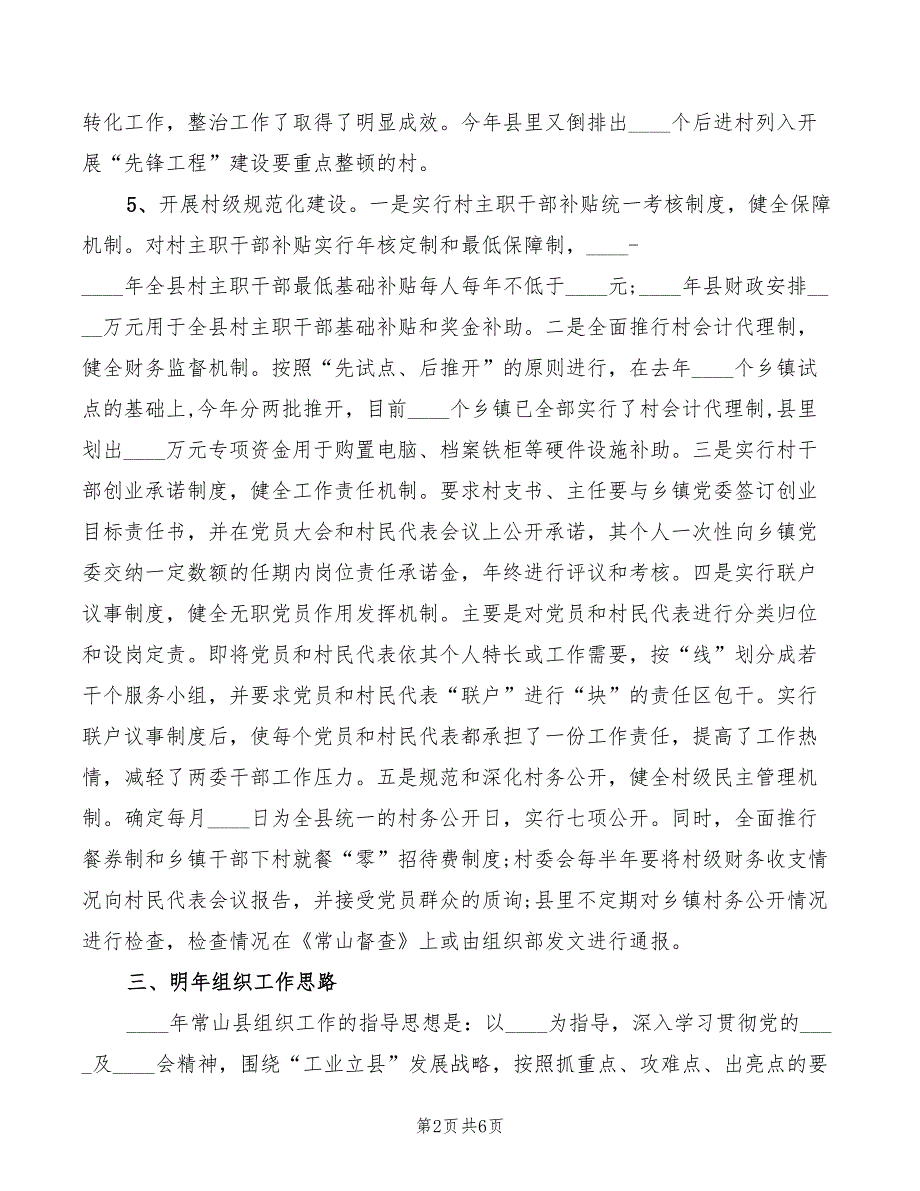 转化工作，整治工作了取得了明显成效。今年县里又倒排出____个后进村列入开展“先锋工程”建设要重点整顿的村。

5、开展村级规范化建设。一是实行村主职干部补贴统一考核制度，健全保障机制。对村主职干部补贴实行年核定制和最低保障制，____-____年全县村主职干部最低基础补贴每人每年不低于____元；____年县财政安排____万元用于全县村主职干部基础补贴和奖金补助。二是全面推行村会计代理制，健全财务监督机制。按照“先试点、后推开”的原则进行，在去年____个乡镇试点的基础上，今年分两批推开，目前____个乡镇已全部实行了村会计代理制，县里划出____万元专项资金用于购置电脑、档案铁柜等硬件设施补助。三是实行村干部创业承诺制度，健全工作责任机制。要求村支书、主任要与乡镇党委签订创业目标责任书，并在党员大会和村民代表会议上公开承诺，其个人一次性向乡镇党委交纳一定数额的任期内岗位责任承诺金，年终进行评议和考核。四是实行联户议事制度，健全无职党员作用发挥机制。主要是对党员和村民代表进行分类归位和设岗定责。即将党员和村民代表依其个人特长或工作需要，按“线”划分成若干个服务小组，并要求党员和村民代表“联户”进行“块”的责任区包干。实行联户议事制度后，使每个党员和村民代表都承担了一份工作责任，提高了工作热情，减轻了两委干部工作压力。五是规范和深化村务公开，健全村级民主管理机制。确定每月____日为全县统一的村务公开日，实行七项公开。同时，全面推行餐券制和乡镇干部下村就餐“零”招待费制度；村委会每半年要将村级财务收支情况向村民代表会议报告，并接受党员群众的质询；县里不定期对乡镇村务公开情况进行检查，检查情况在《常山督查》上或由组织部发文进行通报。

三、明年组织工作思路

____年常山县组织工作的指导思想是：以____为指导，深入学习贯彻党的____及____会精神，围绕“工业立县”发展战略，按照抓重点、攻难点、出亮点的要

第2页 共6页